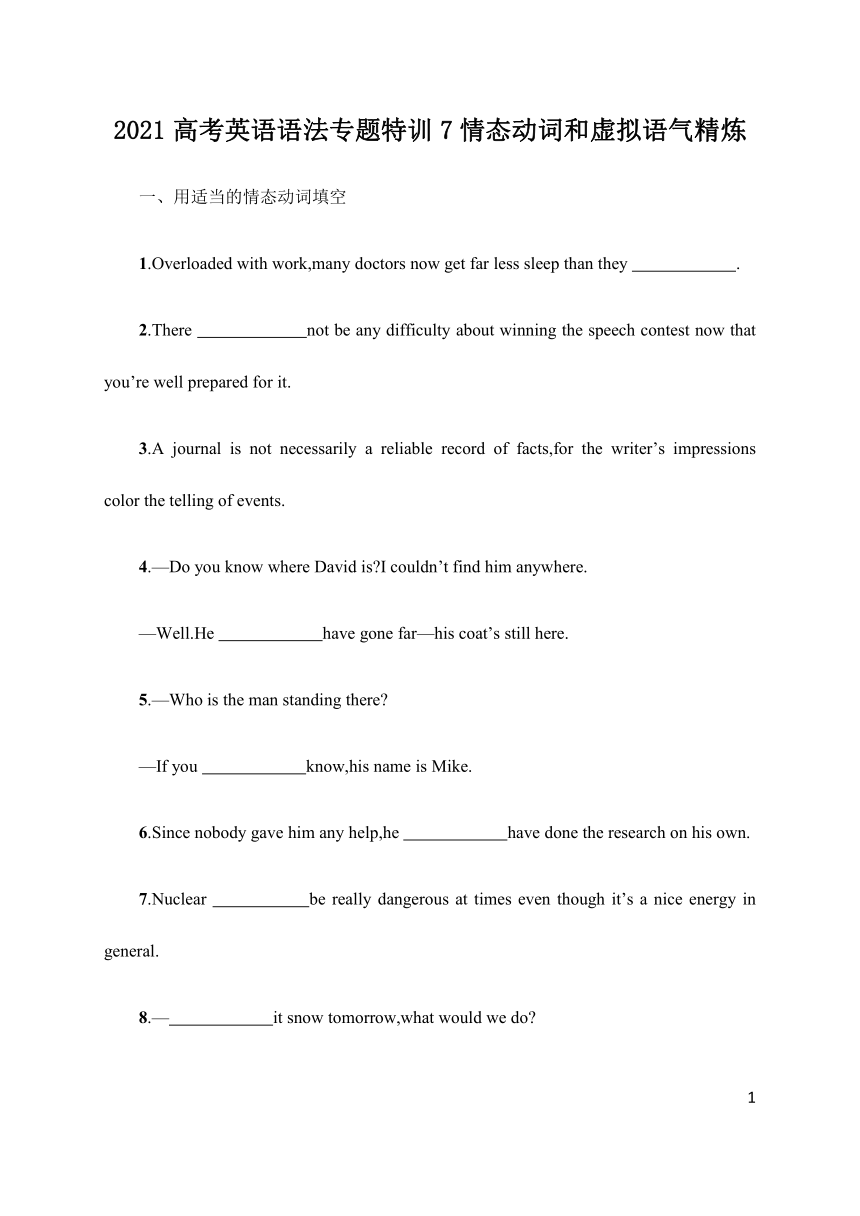 2021 高考英语语法专题特训 7 情态动词和虚拟语气精炼

一、用适当的情态动词填空

1.Overloaded with work,many doctors now get far less sleep than they ____________.

2.There _____________not be any difficulty about winning the speech contest now that you’re well prepared for it.

3.A journal is not necessarily a reliable record of facts,for the writer’s impressions color the telling of events.

4.—Do you know where David is?I couldn’t find him anywhere.

—Well.He ____________have gone far—his coat’s still here.

5.—Who is the man standing there?

—If you ____________know,his name is Mike.

6.Since nobody gave him any help,he ____________have done the research on his own.

7.Nuclear ___________be really dangerous at times even though it’s a nice energy in general.

8.—____________it snow tomorrow,what would we do?

1